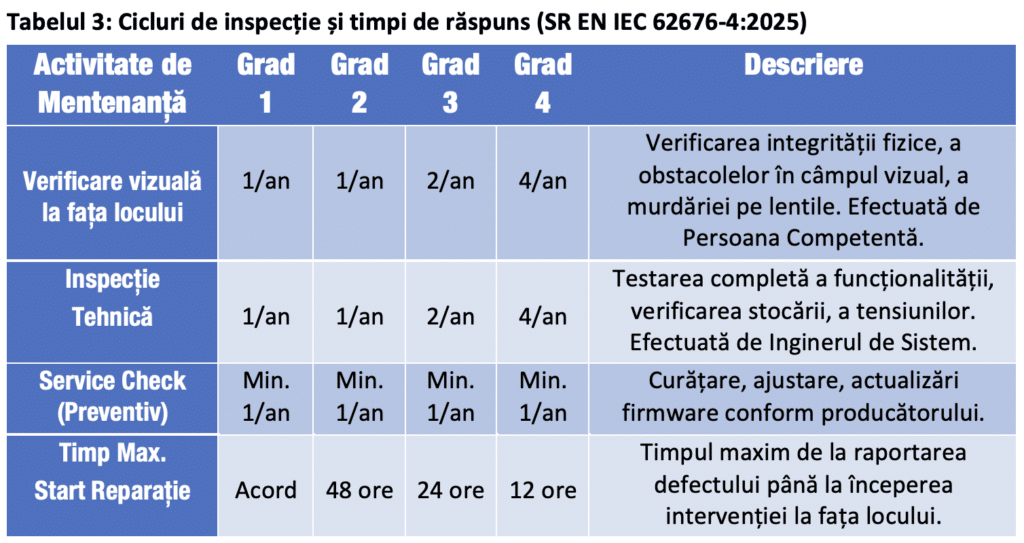 Tabelul 3: Cicluri de inspecție și timpi de răspuns (SR EN IEC 62676-4:2025)

| Activitate de Mentenanță | Grad 1 | Grad 2 | Grad 3 | Grad 4 | Descriere |
|---|---|---|---|---|---|
| Verificare vizuală la fața locului | 1/an | 1/an | 2/an | 4/an | Verificarea integrității fizice, a obstacolelor în câmpul vizual, a murdăriei pe lentile. Efectuată de Persoana Competentă. |
| Inspecție Tehnică | 1/an | 1/an | 2/an | 4/an | Testarea completă a funcționalității, verificarea stocării, a tensiunilor. Efectuată de Inginerul de Sistem. |
| Service Check (Preventiv) | Min. 1/an | Min. 1/an | Min. 1/an | Min. 1/an | Curățare, ajustare, actualizări firmware conform producătorului. |
| Timp Max. Start Reparație | Acord | 48 ore | 24 ore | 12 ore | Timpul maxim de la raportarea defectului până la începerea intervenției la fața locului. |